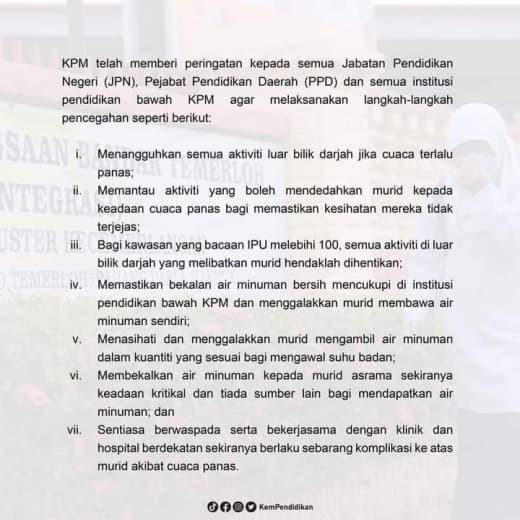 KPM telah memberi peringatan kepada semua Jabatan Pendidikan Negeri (JPN), Pejabat Pendidikan Daerah (PPD) dan semua institusi pendidikan bawah KPM agar melaksanakan langkah-langkah pencegahan seperti berikut:

i. Menangguhkan semua aktiviti luar bilik darjah jika cuaca terlalu panas;
ii. Memantau aktiviti yang boleh mendedahkan murid kepada keadaan cuaca panas bagi memastikan kesihatan mereka tidak terjejas;
iii. Bagi kawasan yang bacaan IPU melebihi 100, semua aktiviti di luar bilik darjah yang melibatkan murid hendaklah dihentikan;
iv. Memastikan bekalan air minuman bersih mencukupi di institusi pendidikan bawah KPM dan menggalakkan murid membawa air minuman sendiri;
v. Menasihati dan menggalakkan murid mengambil air minuman dalam kuantiti yang sesuai bagi mengawal suhu badan;
vi. Membekalkan air minuman kepada murid asrama sekiranya keadaan kritikal dan tiada sumber lain bagi mendapatkan air minuman; dan
vii. Sentiasa berwaspada serta bekerjasama dengan klinik dan hospital berdekatan sekiranya berlaku sebarang komplikasi ke atas murid akibat cuaca panas.

KemPendidikan